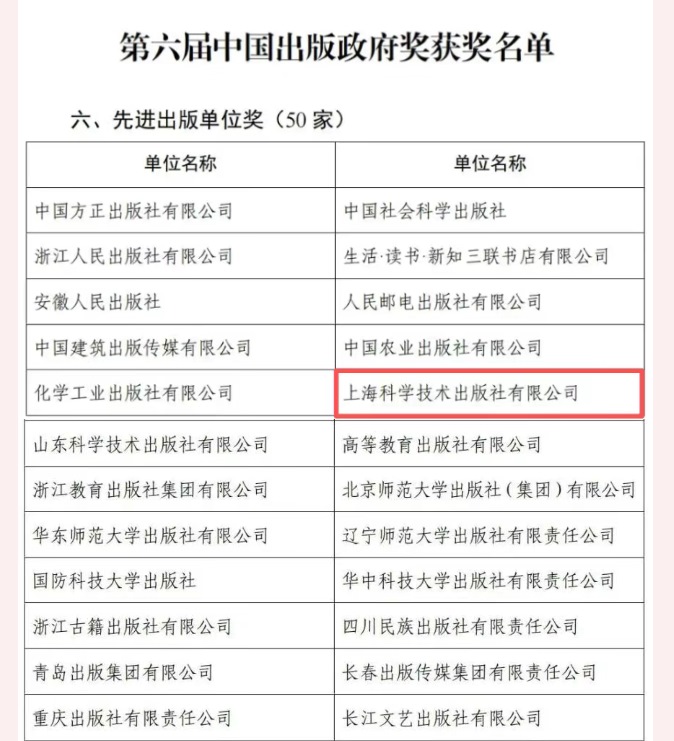 第六届中国出版政府奖获奖名单

六、先进出版单位奖（50 家）

| 单位名称 | 单位名称 |
|---|---|
| 中国方正出版社有限公司 | 中国社会科学出版社 |
| 浙江人民出版社有限公司 | 生活·读书·新知三联书店有限公司 |
| 安徽人民出版社 | 人民邮电出版社有限公司 |
| 中国建筑出版传媒有限公司 | 中国农业出版社有限公司 |
| 化学工业出版社有限公司 | 上海科学技术出版社有限公司 |
| 山东科学技术出版社有限公司 | 高等教育出版社有限公司 |
| 浙江教育出版社集团有限公司 | 北京师范大学出版社（集团）有限公司 |
| 华东师范大学出版社有限公司 | 辽宁师范大学出版社有限责任公司 |
| 国防科技大学出版社 | 华中科技大学出版社有限责任公司 |
| 浙江古籍出版社有限公司 | 四川民族出版社有限责任公司 |
| 青岛出版集团有限公司 | 长春出版传媒集团有限责任公司 |
| 重庆出版社有限责任公司 | 长江文艺出版社有限公司 |